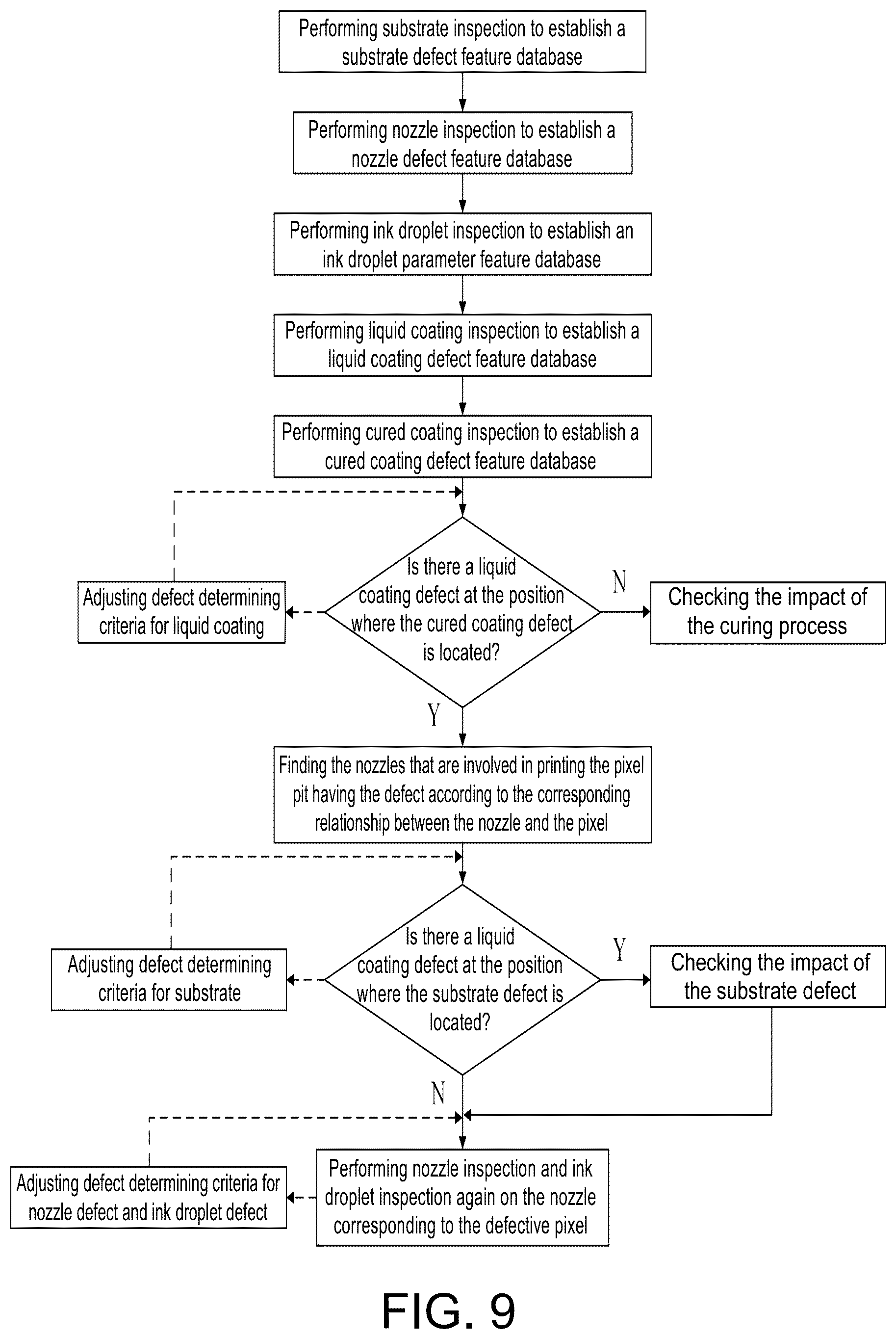 Performing substrate inspection to establish a substrate defect feature database

Performing nozzle inspection to establish a nozzle defect feature database

Performing ink droplet inspection to establish an ink droplet parameter feature database

Performing liquid coating inspection to establish a liquid coating defect feature database

Performing cured coating inspection to establish a cured coating defect feature database

Adjusting defect determining criteria for liquid coating

Is there a liquid coating defect at the position where the cured coating defect is located?

N

Checking the impact of the curing process

Y

Finding the nozzles that are involved in printing the pixel pit having the defect according to the corresponding relationship between the nozzle and the pixel

Adjusting defect determining criteria for substrate

Is there a liquid coating defect at the position where the substrate defect is located?

Y

Checking the impact of the substrate defect

N

Adjusting defect determining criteria for nozzle defect and ink droplet defect

Performing nozzle inspection and ink droplet inspection again on the nozzle corresponding to the defective pixel

FIG. 9